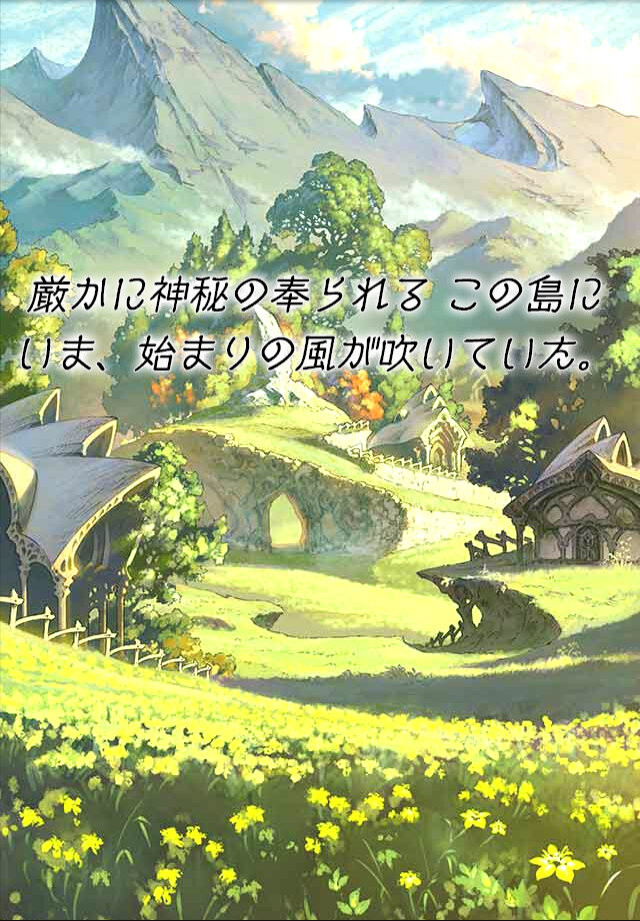 厳かに神秘の奉られる この島に
いま、始まりの風が吹いていた。